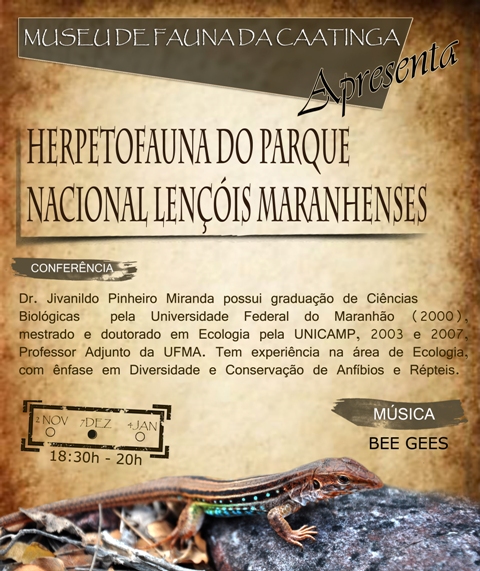 MUSEU DE FAUNA DA CAATINGA

Apresenta

HERPETOFAUNA DO PARQUE NACIONAL LENÇÓIS MARANHENSES

CONFERÊNCIA

Dr. Jivanildo Pinheiro Miranda possui graduação de Ciências Biológicas pela Universidade Federal do Maranhão (2000), mestrado e doutorado em Ecologia pela UNICAMP, 2003 e 2007, Professor Adjunto da UFMA. Tem experiência na área de Ecologia, com ênfase em Diversidade e Conservação de Anfíbios e Répteis.

2 NOV 7 DEZ 4 JAN

18:30h - 20h

MÚSICA

BEE GEES